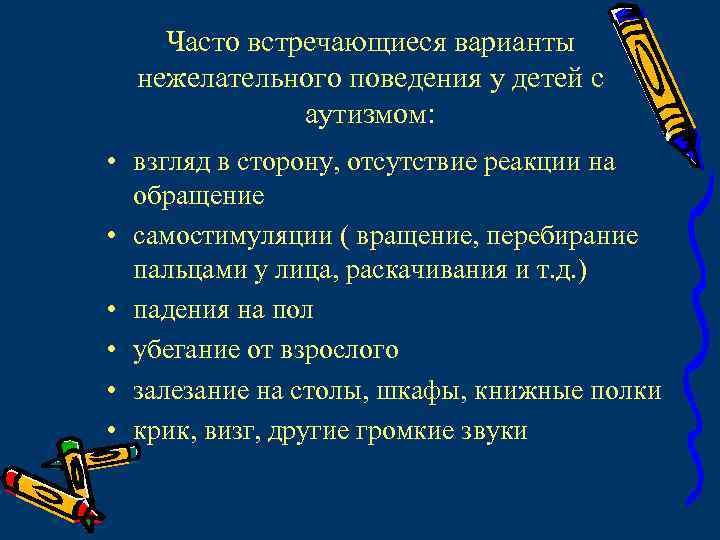 Часто встречающиеся варианты нежелательного поведения у детей с аутизмом:

• взгляд в сторону, отсутствие реакции на обращение
• самостимуляции ( вращение, перебирание пальцами у лица, раскачивания и т.д.)
• падения на пол
• убегание от взрослого
• залезание на столы, шкафы, книжные полки
• крик, визг, другие громкие звуки